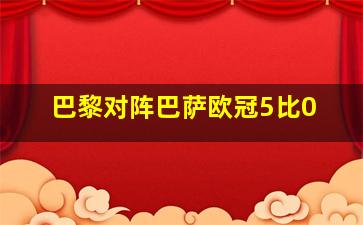 巴黎对阵巴萨欧冠5比0